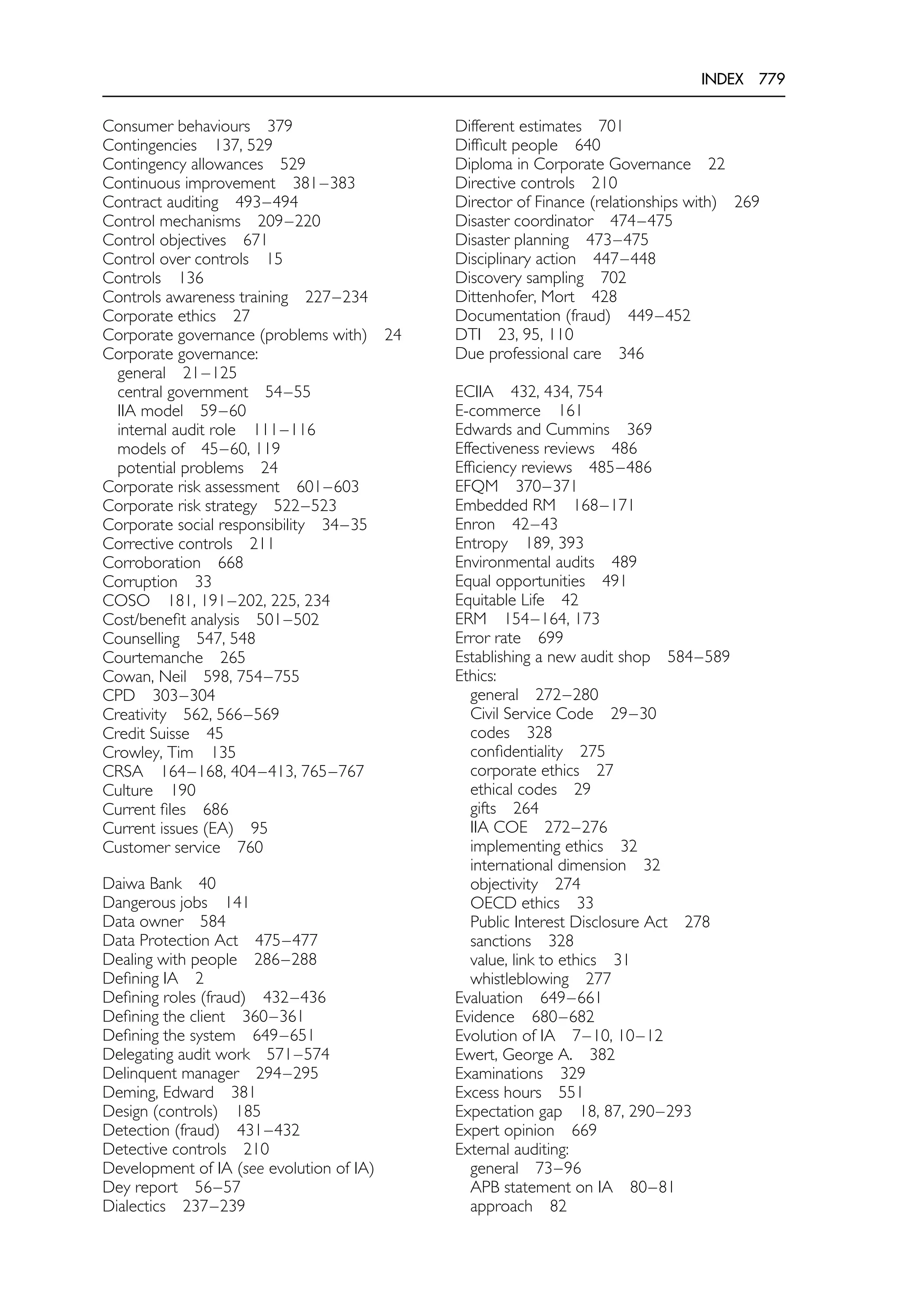 INDEX 779

Consumer behaviours 379
Contingencies 137, 529
Contingency allowances 529
Continuous improvement 381–383
Contract auditing 493–494
Control mechanisms 209–220
Control objectives 671
Control over controls 15
Controls 136
Controls awareness training 227–234
Corporate ethics 27
Corporate governance (problems with) 24
Corporate governance:
general 21–125
central government 54–55
IIA model 59–60
internal audit role 111–116
models of 45–60, 119
potential problems 24
Corporate risk assessment 601–603
Corporate risk strategy 522–523
Corporate social responsibility 34–35
Corrective controls 211
Corroboration 668
Corruption 33
COSO 181, 191–202, 225, 234
Cost/benefit analysis 501–502
Counselling 547, 548
Courtemanche 265
Cowan, Neil 598, 754–755
CPD 303–304
Creativity 562, 566–569
Credit Suisse 45
Crowley, Tim 135
CRSA 164–168, 404–413, 765–767
Culture 190
Current files 686
Current issues (EA) 95
Customer service 760

Daiwa Bank 40
Dangerous jobs 141
Data owner 584
Data Protection Act 475–477
Dealing with people 286–288
Defining IA 2
Defining roles (fraud) 432–436
Defining the client 360–361
Defining the system 649–651
Delegating audit work 571–574
Delinquent manager 294–295
Deming, Edward 381
Design (controls) 185
Detection (fraud) 431–432
Detective controls 210
Development of IA (see evolution of IA)
Dey report 56–57
Dialectics 237–239

Different estimates 701
Difficult people 640
Diploma in Corporate Governance 22
Directive controls 210
Director of Finance (relationships with) 269
Disaster coordinator 474–475
Disaster planning 473–475
Disciplinary action 447–448
Discovery sampling 702
Dittenhofer, Mort 428
Documentation (fraud) 449–452
DTI 23, 95, 110
Due professional care 346

ECIIA 432, 434, 754
E-commerce 161
Edwards and Cummins 369
Effectiveness reviews 486
Efficiency reviews 485–486
EFQM 370–371
Embedded RM 168–171
Enron 42–43
Entropy 189, 393
Environmental audits 489
Equal opportunities 491
Equitable Life 42
ERM 154–164, 173
Error rate 699
Establishing a new audit shop 584–589
Ethics:
general 272–280
Civil Service Code 29–30
codes 328
confidentiality 275
corporate ethics 27
ethical codes 29
gifts 264
IIA COE 272–276
implementing ethics 32
international dimension 32
objectivity 274
OECD ethics 33
Public Interest Disclosure Act 278
sanctions 328
value, link to ethics 31
whistleblowing 277
Evaluation 649–661
Evidence 680–682
Evolution of IA 7–10, 10–12
Ewert, George A. 382
Examinations 329
Excess hours 551
Expectation gap 18, 87, 290–293
Expert opinion 669
External auditing:
general 73–96
APB statement on IA 80–81
approach 82